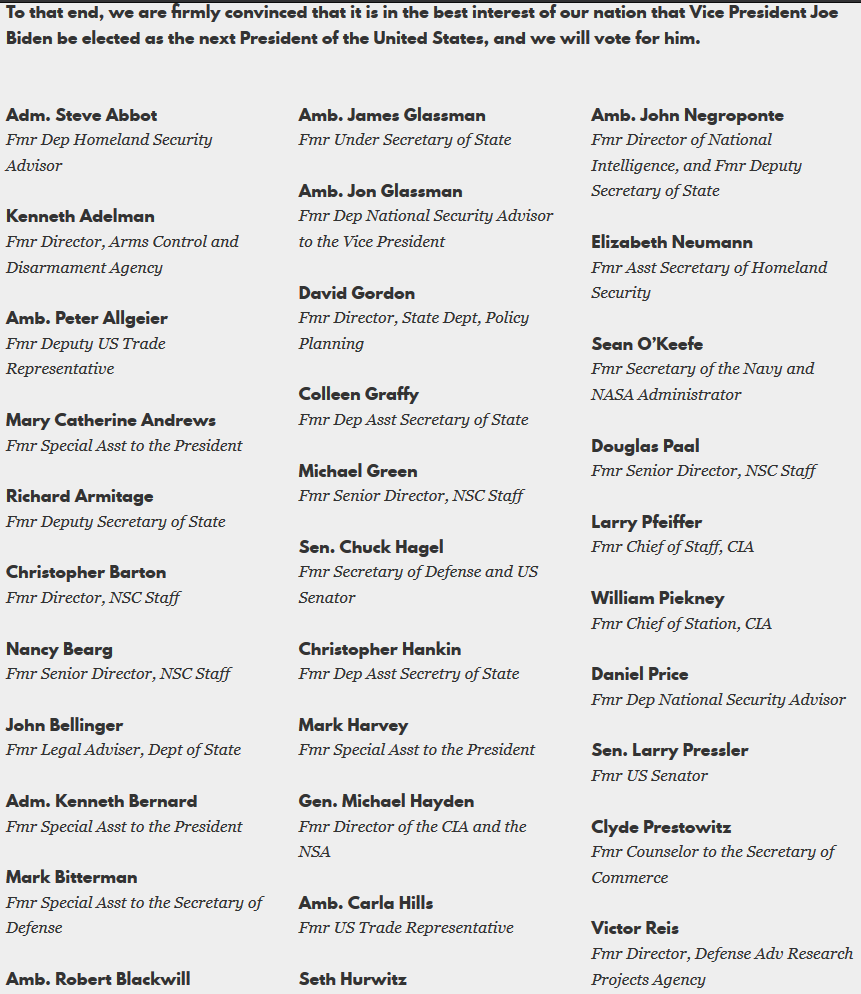 To that end, we are firmly convinced that it is in the best interest of our nation that Vice President Joe Biden be elected as the next President of the United States, and we will vote for him.

Adm. Steve Abbot
Fmr Dep Homeland Security Advisor

Kenneth Adelman
Fmr Director, Arms Control and Disarmament Agency

Amb. Peter Allgeier
Fmr Deputy US Trade Representative

Mary Catherine Andrews
Fmr Special Asst to the President

Richard Armitage
Fmr Deputy Secretary of State

Christopher Barton
Fmr Director, NSC Staff

Nancy Bearg
Fmr Senior Director, NSC Staff

John Bellinger
Fmr Legal Adviser, Dept of State

Adm. Kenneth Bernard
Fmr Special Asst to the President

Mark Bitterman
Fmr Special Asst to the Secretary of Defense

Amb. Robert Blackwill

Amb. James Glassman
Fmr Under Secretary of State

Amb. Jon Glassman
Fmr Dep National Security Advisor to the Vice President

David Gordon
Fmr Director, State Dept, Policy Planning

Colleen Graffy
Fmr Dep Asst Secretary of State

Michael Green
Fmr Senior Director, NSC Staff

Sen. Chuck Hagel
Fmr Secretary of Defense and US Senator

Christopher Hankin
Fmr Dep Asst Secretry of State

Mark Harvey
Fmr Special Asst to the President

Gen. Michael Hayden
Fmr Director of the CIA and the NSA

Amb. Carla Hills
Fmr US Trade Representative

Seth Hurwitz

Amb. John Negroponte
Fmr Director of National Intelligence, and Fmr Deputy Secretary of State

Elizabeth Neumann
Fmr Asst Secretary of Homeland Security

Sean O'Keefe
Fmr Secretary of the Navy and NASA Administrator

Douglas Paal
Fmr Senior Director, NSC Staff

Larry Pfeiffer
Fmr Chief of Staff, CIA

William Piekney
Fmr Chief of Station, CIA

Daniel Price
Fmr Dep National Security Advisor

Sen. Larry Pressler
Fmr US Senator

Clyde Prestowitz
Fmr Counselor to the Secretary of Commerce

Victor Reis
Fmr Director, Defense Adv Research Projects Agency